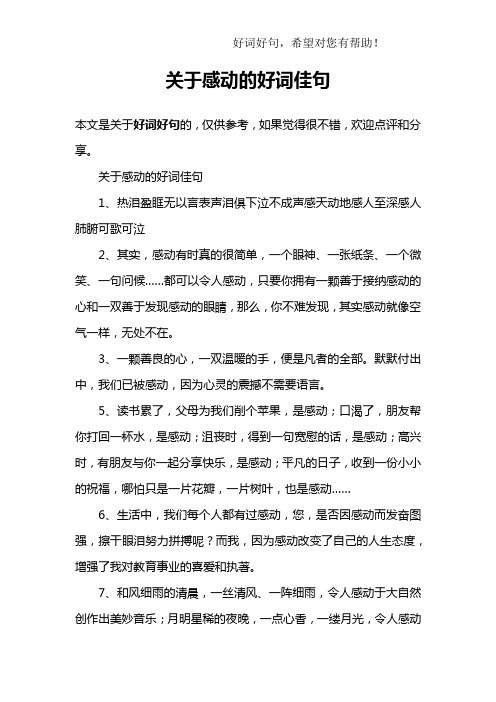 好词好句，希望对您有帮助！

关于感动的好词佳句

本文是关于好词好句的，仅供参考，如果觉得很不错，欢迎点评和分享。

关于感动的好词佳句

1、热泪盈眶无以言表声泪俱下泣不成声感天动地感人至深感人肺腑可歌可泣

2、其实，感动有时真的很简单，一个眼神、一张纸条、一个微笑、一句问候……都可以令人感动，只要你拥有一颗善于接纳感动的心和一双善于发现感动的眼睛，那么，你不难发现，其实感动就像空气一样，无处不在。

3、一颗善良的心，一双温暖的手，便是凡者的全部。默默付出中，我们已被感动，因为心灵的震撼不需要语言。

5、读书累了，父母为我们削个苹果，是感动；口渴了，朋友帮你打回一杯水，是感动；沮丧时，得到一句宽慰的话，是感动；高兴时，有朋友与你一起分享快乐，是感动；平凡的日子，收到一份小小的祝福，哪怕只是一片花瓣，一片树叶，也是感动……

6、生活中，我们每个人都有过感动，您，是否因感动而发奋图强，擦干眼泪努力拼搏呢？而我，因为感动改变了自己的人生态度，增强了我对教育事业的喜爱和执著。

7、和风细雨的清晨，一丝清风、一阵细雨，令人感动于大自然创作出美妙音乐；月明星稀的夜晚，一点心香，一缕月光，令人感动